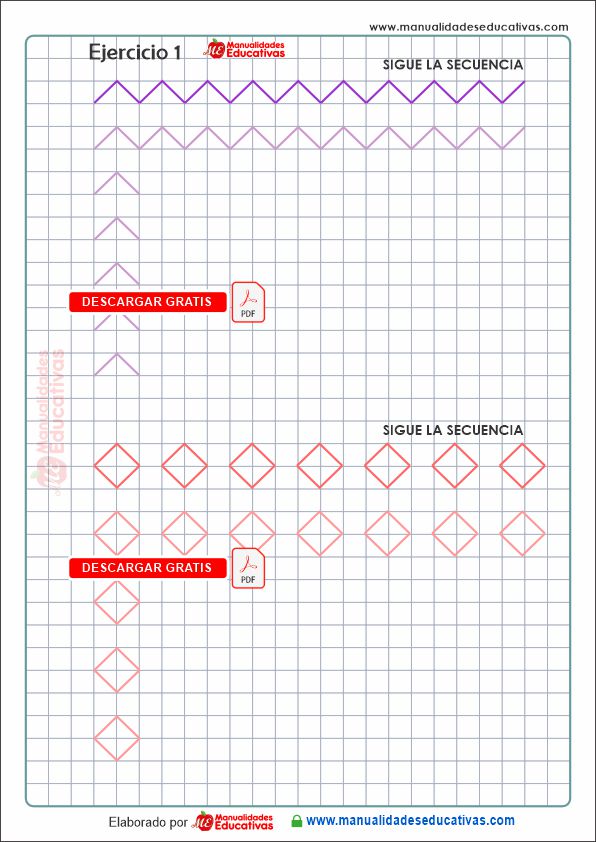 www.manualidadeseducativas.com

Ejercicio 1 Manualidades Educativas

SIGUE LA SECUENCIA

DESCARGAR GRATIS PDF

Manualidades Educativas

SIGUE LA SECUENCIA

DESCARGAR GRATIS PDF

Elaborado por Manualidades Educativas www.manualidadeseducativas.com